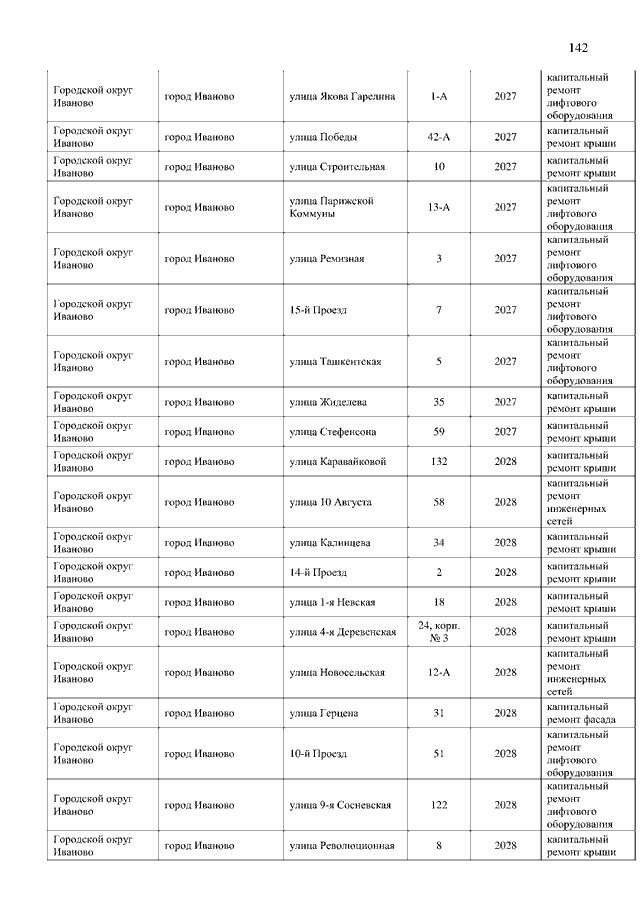 142

| | | | | | |
|---|---|---|---|---|---|
| Городской округ Иваново | город Иваново | улица Якова Гарелина | 1-А | 2027 | капитальный ремонт лифтового оборудования |
| Городской округ Иваново | город Иваново | улица Победы | 42-А | 2027 | капитальный ремонт крыши |
| Городской округ Иваново | город Иваново | улица Строительная | 10 | 2027 | капитальный ремонт крыши |
| Городской округ Иваново | город Иваново | улица Парижской Коммуны | 13-А | 2027 | капитальный ремонт лифтового оборудования |
| Городской округ Иваново | город Иваново | улица Ремизная | 3 | 2027 | капитальный ремонт лифтового оборудования |
| Городской округ Иваново | город Иваново | 15-й Проезд | 7 | 2027 | капитальный ремонт лифтового оборудования |
| Городской округ Иваново | город Иваново | улица Ташкентская | 5 | 2027 | капитальный ремонт лифтового оборудования |
| Городской округ Иваново | город Иваново | улица Жиделева | 35 | 2027 | капитальный ремонт крыши |
| Городской округ Иваново | город Иваново | улица Стефенсона | 59 | 2027 | капитальный ремонт крыши |
| Городской округ Иваново | город Иваново | улица Каравайковой | 132 | 2028 | капитальный ремонт крыши |
| Городской округ Иваново | город Иваново | улица 10 Августа | 58 | 2028 | капитальный ремонт инженерных сетей |
| Городской округ Иваново | город Иваново | улица Калинцева | 34 | 2028 | капитальный ремонт крыши |
| Городской округ Иваново | город Иваново | 14-й Проезд | 2 | 2028 | капитальный ремонт крыши |
| Городской округ Иваново | город Иваново | улица 1-я Невская | 18 | 2028 | капитальный ремонт крыши |
| Городской округ Иваново | город Иваново | улица 4-я Деревенская | 24, корп. № 3 | 2028 | капитальный ремонт крыши |
| Городской округ Иваново | город Иваново | улица Новосельская | 12-А | 2028 | капитальный ремонт инженерных сетей |
| Городской округ Иваново | город Иваново | улица Герцена | 31 | 2028 | капитальный ремонт фасада |
| Городской округ Иваново | город Иваново | 10-й Проезд | 51 | 2028 | капитальный ремонт лифтового оборудования |
| Городской округ Иваново | город Иваново | улица 9-я Сосневская | 122 | 2028 | капитальный ремонт лифтового оборудования |
| Городской округ Иваново | город Иваново | улица Революционная | 8 | 2028 | капитальный ремонт крыши |